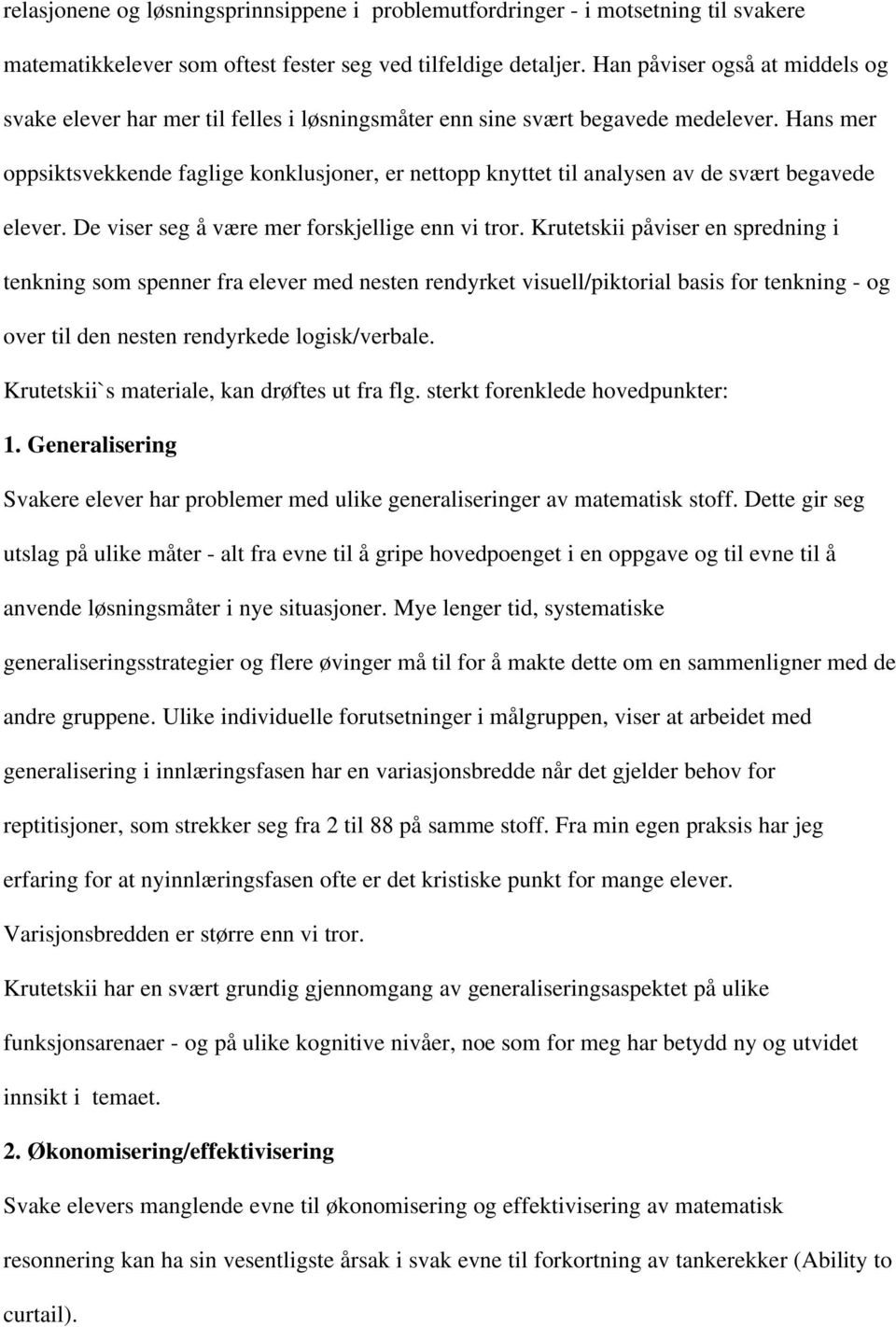 relasjonene og løsningsprinnsippene i problemutfordringer - i motsetning til svakere matematikkelever som oftest fester seg ved tilfeldige detaljer. Han påviser også at middels og svake elever har mer til felles i løsningsmåter enn sine svært begavede medelever. Hans mer oppsiktsvekkende faglige konklusjoner, er nettopp knyttet til analysen av de svært begavede elever. De viser seg å være mer forskjellige enn vi tror. Krutetskii påviser en spredning i tenkning som spenner fra elever med nesten rendyrket visuell/piktorial basis for tenkning - og over til den nesten rendyrkede logisk/verbale.

Krutetskii`s materiale, kan drøftes ut fra flg. sterkt forenklede hovedpunkter:

1. Generalisering

Svakere elever har problemer med ulike generaliseringer av matematisk stoff. Dette gir seg utslag på ulike måter - alt fra evne til å gripe hovedpoenget i en oppgave og til evne til å anvende løsningsmåter i nye situasjoner. Mye lenger tid, systematiske generaliseringsstrategier og flere øvinger må til for å makte dette om en sammenligner med de andre gruppene. Ulike individuelle forutsetninger i målgruppen, viser at arbeidet med generalisering i innlæringsfasen har en variasjonsbredde når det gjelder behov for reptitisjoner, som strekker seg fra 2 til 88 på samme stoff. Fra min egen praksis har jeg erfaring for at nyinnlæringsfasen ofte er det kristiske punkt for mange elever. Varisjonsbredden er større enn vi tror.

Krutetskii har en svært grundig gjennomgang av generaliseringsaspektet på ulike funksjonsarenaer - og på ulike kognitive nivåer, noe som for meg har betydd ny og utvidet innsikt i temaet.

2. Økonomisering/effektivisering

Svake elevers manglende evne til økonomisering og effektivisering av matematisk resonnering kan ha sin vesentligste årsak i svak evne til forkortning av tankerekker (Ability to curtail).